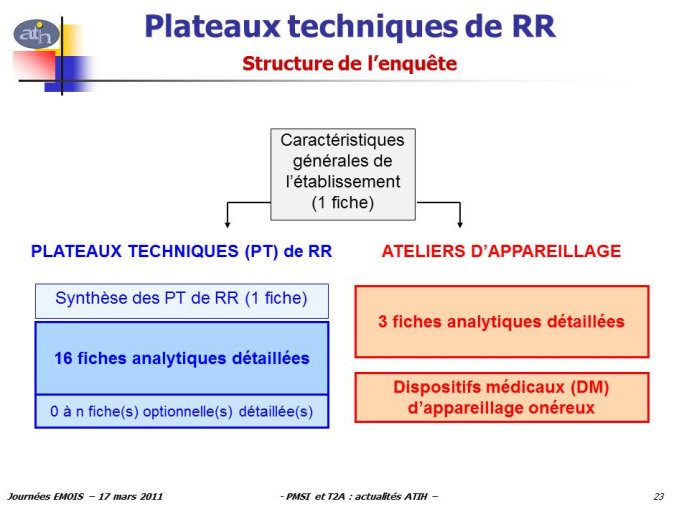 atih

Plateaux techniques de RR

Structure de l'enquête

Caractéristiques générales de l'établissement (1 fiche)

PLATEAUX TECHNIQUES (PT) de RR

Synthèse des PT de RR (1 fiche)

16 fiches analytiques détaillées

0 à n fiche(s) optionnelle(s) détaillée(s)

ATELIERS D'APPAREILLAGE

3 fiches analytiques détaillées

Dispositifs médicaux (DM) d'appareillage onéreux

Journées EMOIS – 17 mars 2011

- PMSI et T2A : actualités ATIH –

23